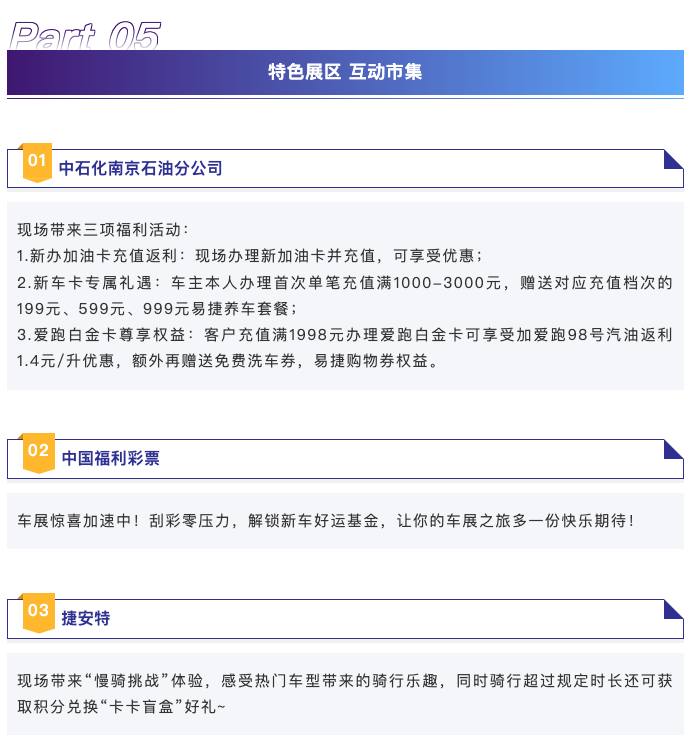 Part 05

特色展区 互动市集

01 中石化南京石油分公司

现场带来三项福利活动：
1.新办加油卡充值返利：现场办理新加油卡并充值，可享受优惠；
2.新车卡专属礼遇：车主本人办理首次单笔充值满1000-3000元，赠送对应充值档次的199元、599元、999元易捷养车套餐；
3.爱跑白金卡尊享权益：客户充值满1998元办理爱跑白金卡可享受加爱跑98号汽油返利1.4元/升优惠，额外再赠送免费洗车券，易捷购物券权益。

02 中国福利彩票

车展惊喜加速中！刮彩零压力，解锁新车好运基金，让你的车展之旅多一份快乐期待！

03 捷安特

现场带来“慢骑挑战”体验，感受热门车型带来的骑行乐趣，同时骑行超过规定时长还可获取积分兑换“卡卡盲盒”好礼~